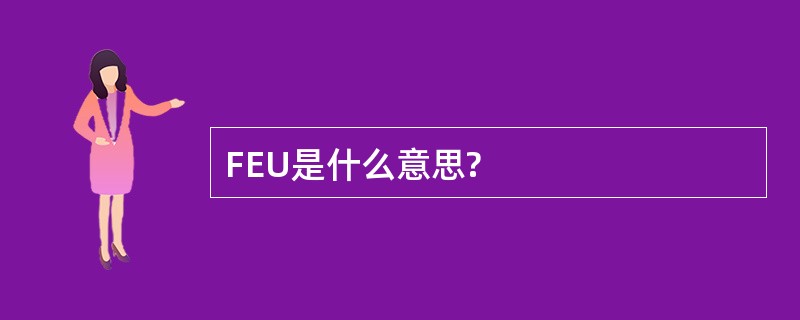 FEU是什么意思?